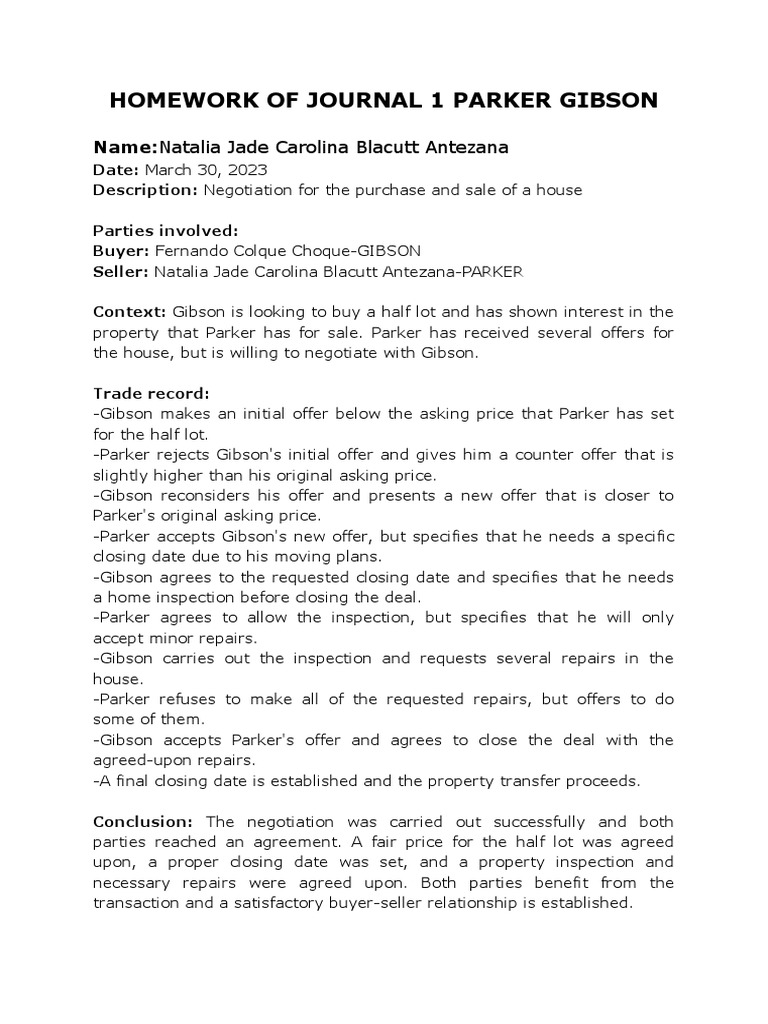 HOMEWORK OF JOURNAL 1 PARKER GIBSON

Name:Natalia Jade Carolina Blacutt Antezana
Date: March 30, 2023
Description: Negotiation for the purchase and sale of a house

Parties involved:
Buyer: Fernando Colque Choque-GIBSON
Seller: Natalia Jade Carolina Blacutt Antezana-PARKER

Context: Gibson is looking to buy a half lot and has shown interest in the property that Parker has for sale. Parker has received several offers for the house, but is willing to negotiate with Gibson.

Trade record:
-Gibson makes an initial offer below the asking price that Parker has set for the half lot.
-Parker rejects Gibson's initial offer and gives him a counter offer that is slightly higher than his original asking price.
-Gibson reconsiders his offer and presents a new offer that is closer to Parker's original asking price.
-Parker accepts Gibson's new offer, but specifies that he needs a specific closing date due to his moving plans.
-Gibson agrees to the requested closing date and specifies that he needs a home inspection before closing the deal.
-Parker agrees to allow the inspection, but specifies that he will only accept minor repairs.
-Gibson carries out the inspection and requests several repairs in the house.
-Parker refuses to make all of the requested repairs, but offers to do some of them.
-Gibson accepts Parker's offer and agrees to close the deal with the agreed-upon repairs.
-A final closing date is established and the property transfer proceeds.

Conclusion: The negotiation was carried out successfully and both parties reached an agreement. A fair price for the half lot was agreed upon, a proper closing date was set, and a property inspection and necessary repairs were agreed upon. Both parties benefit from the transaction and a satisfactory buyer-seller relationship is established.